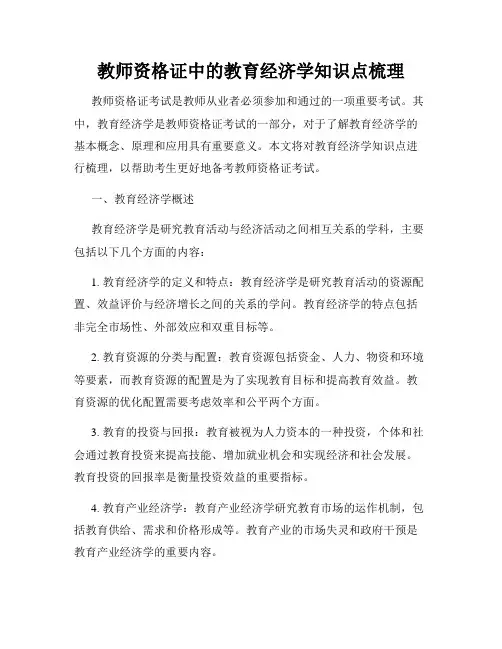 教师资格证中的教育经济学知识点梳理

教师资格证考试是教师从业者必须参加和通过的一项重要考试。其中，教育经济学是教师资格证考试的一部分，对于了解教育经济学的基本概念、原理和应用具有重要意义。本文将对教育经济学知识点进行梳理，以帮助考生更好地备考教师资格证考试。

一、教育经济学概述

教育经济学是研究教育活动与经济活动之间相互关系的学科，主要包括以下几个方面的内容：

1. 教育经济学的定义和特点：教育经济学是研究教育活动的资源配置、效益评价与经济增长之间的关系的学问。教育经济学的特点包括非完全市场性、外部效应和双重目标等。

2. 教育资源的分类与配置：教育资源包括资金、人力、物资和环境等要素，而教育资源的配置是为了实现教育目标和提高教育效益。教育资源的优化配置需要考虑效率和公平两个方面。

3. 教育的投资与回报：教育被视为人力资本的一种投资，个体和社会通过教育投资来提高技能、增加就业机会和实现经济和社会发展。教育投资的回报率是衡量投资效益的重要指标。

4. 教育产业经济学：教育产业经济学研究教育市场的运作机制，包括教育供给、需求和价格形成等。教育产业的市场失灵和政府干预是教育产业经济学的重要内容。